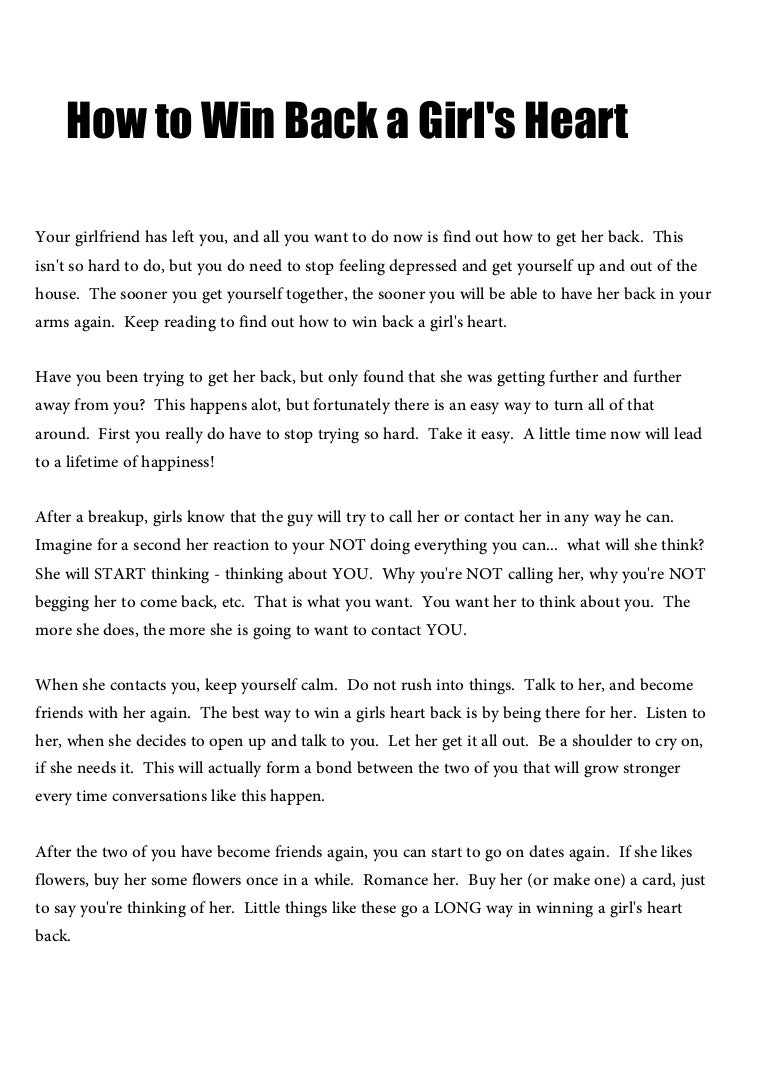 How to Win Back a Girl's Heart

Your girlfriend has left you, and all you want to do now is find out how to get her back. This isn't so hard to do, but you do need to stop feeling depressed and get yourself up and out of the house. The sooner you get yourself together, the sooner you will be able to have her back in your arms again. Keep reading to find out how to win back a girl's heart.

Have you been trying to get her back, but only found that she was getting further and further away from you? This happens alot, but fortunately there is an easy way to turn all of that around. First you really do have to stop trying so hard. Take it easy. A little time now will lead to a lifetime of happiness!

After a breakup, girls know that the guy will try to call her or contact her in any way he can. Imagine for a second her reaction to your NOT doing everything you can... what will she think? She will START thinking - thinking about YOU. Why you're NOT calling her, why you're NOT begging her to come back, etc. That is what you want. You want her to think about you. The more she does, the more she is going to want to contact YOU.

When she contacts you, keep yourself calm. Do not rush into things. Talk to her, and become friends with her again. The best way to win a girls heart back is by being there for her. Listen to her, when she decides to open up and talk to you. Let her get it all out. Be a shoulder to cry on, if she needs it. This will actually form a bond between the two of you that will grow stronger every time conversations like this happen.

After the two of you have become friends again, you can start to go on dates again. If she likes flowers, buy her some flowers once in a while. Romance her. Buy her (or make one) a card, just to say you're thinking of her. Little things like these go a LONG way in winning a girl's heart back.